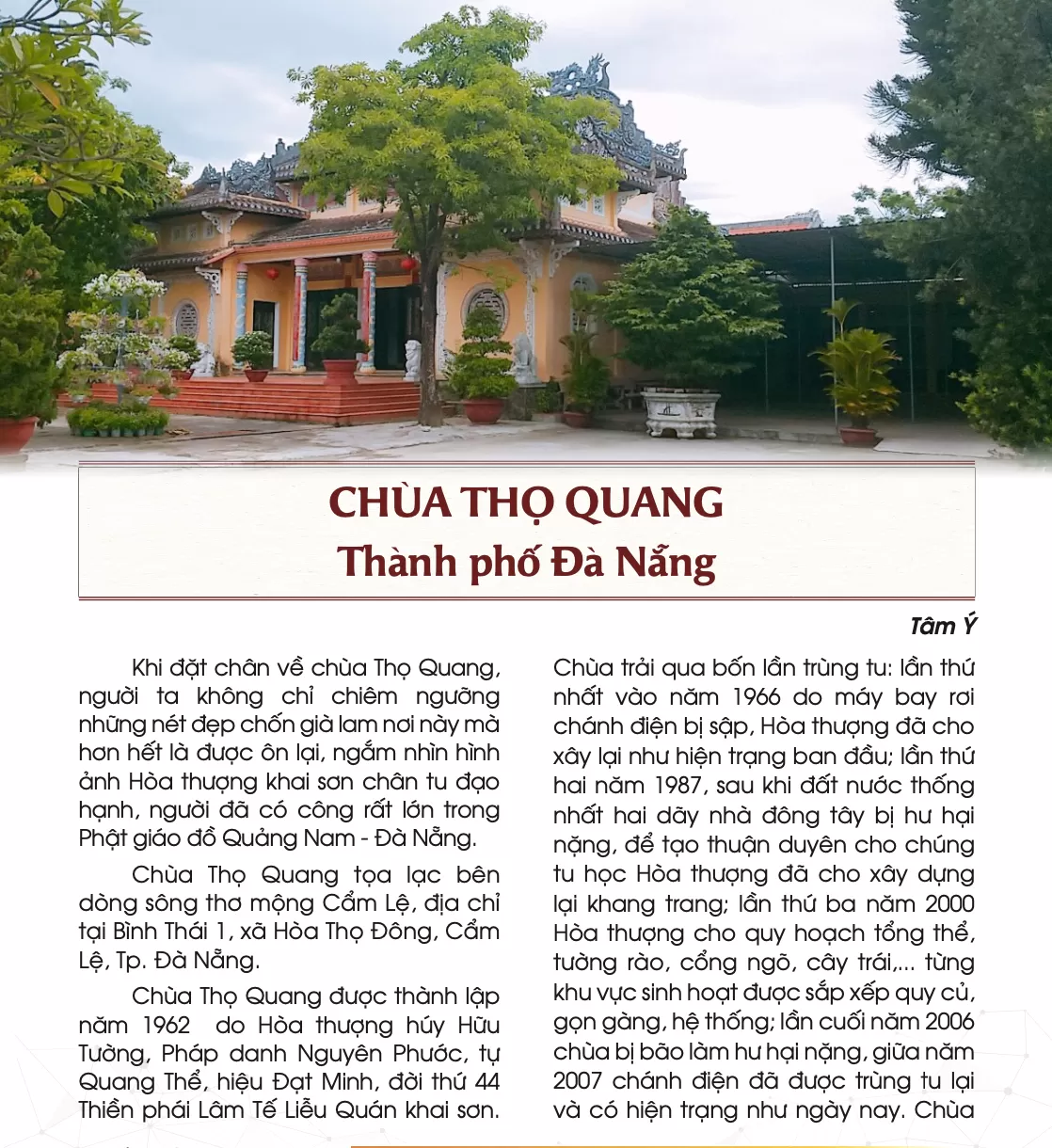 CHÙA THỌ QUANG
Thành phố Đà Nẵng

Tâm Ý

Khi đặt chân về chùa Thọ Quang, người ta không chỉ chiêm ngưỡng những nét đẹp chốn già lam nơi này mà hơn hết là được ôn lại, ngắm nhìn hình ảnh Hòa thượng khai sơn chân tu đạo hạnh, người đã có công rất lớn trong Phật giáo đồ Quảng Nam - Đà Nẵng.

Chùa Thọ Quang tọa lạc bên dòng sông thơ mộng Cẩm Lệ, địa chỉ tại Bình Thái 1, xã Hòa Thọ Đông, Cẩm Lệ, Tp. Đà Nẵng.

Chùa Thọ Quang được thành lập năm 1962 do Hòa thượng húy Hữu Tường, Pháp danh Nguyên Phước, tự Quang Thể, hiệu Đạt Minh, đời thứ 44 Thiền phái Lâm Tế Liễu Quán khai sơn. Chùa trải qua bốn lần trùng tu: lần thứ nhất vào năm 1966 do máy bay rơi chánh điện bị sập, Hòa thượng đã cho xây lại như hiện trạng ban đầu; lần thứ hai năm 1987, sau khi đất nước thống nhất hai dãy nhà đông tây bị hư hại nặng, để tạo thuận duyên cho chúng tu học Hòa thượng đã cho xây dựng lại khang trang; lần thứ ba năm 2000 Hòa thượng cho quy hoạch tổng thể, tường rào, cổng ngõ, cây trái,... từng khu vực sinh hoạt được sắp xếp quy củ, gọn gàng, hệ thống; lần cuối năm 2006 chùa bị bão làm hư hại nặng, giữa năm 2007 chánh điện đã được trùng tu lại và có hiện trạng như ngày nay. Chùa